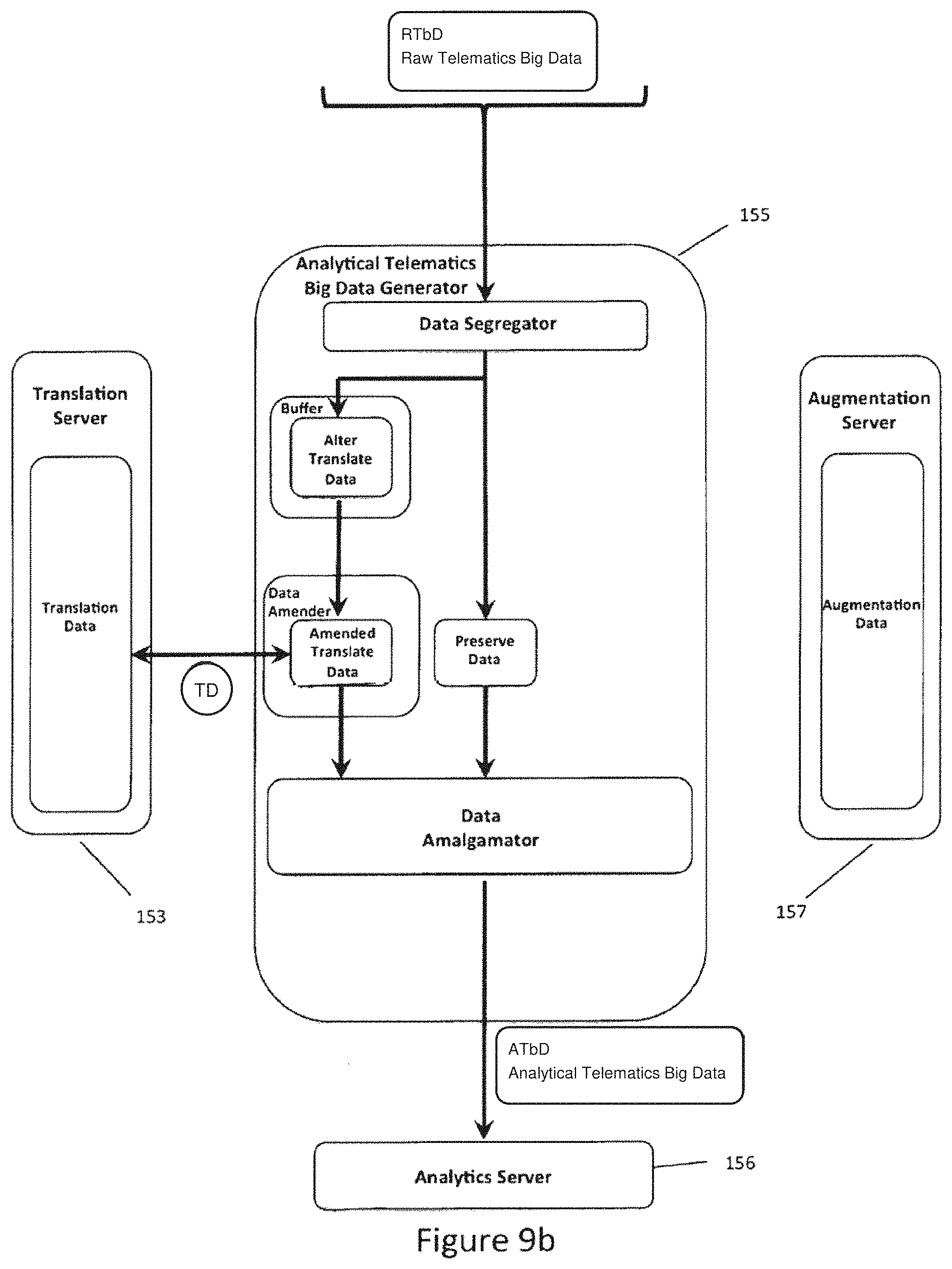 RTbD
Raw Telematics Big Data

155

Analytical Telematics Big Data Generator

Data Segregator

Translation Server

Translation Data

Buffer

Alter Translate Data

Data Amender

Amended Translate Data

TD

Preserve Data

Augmentation Server

Augmentation Data

Data Amalgamator

153

157

ATbD
Analytical Telematics Big Data

Analytics Server

156

Figure 9b